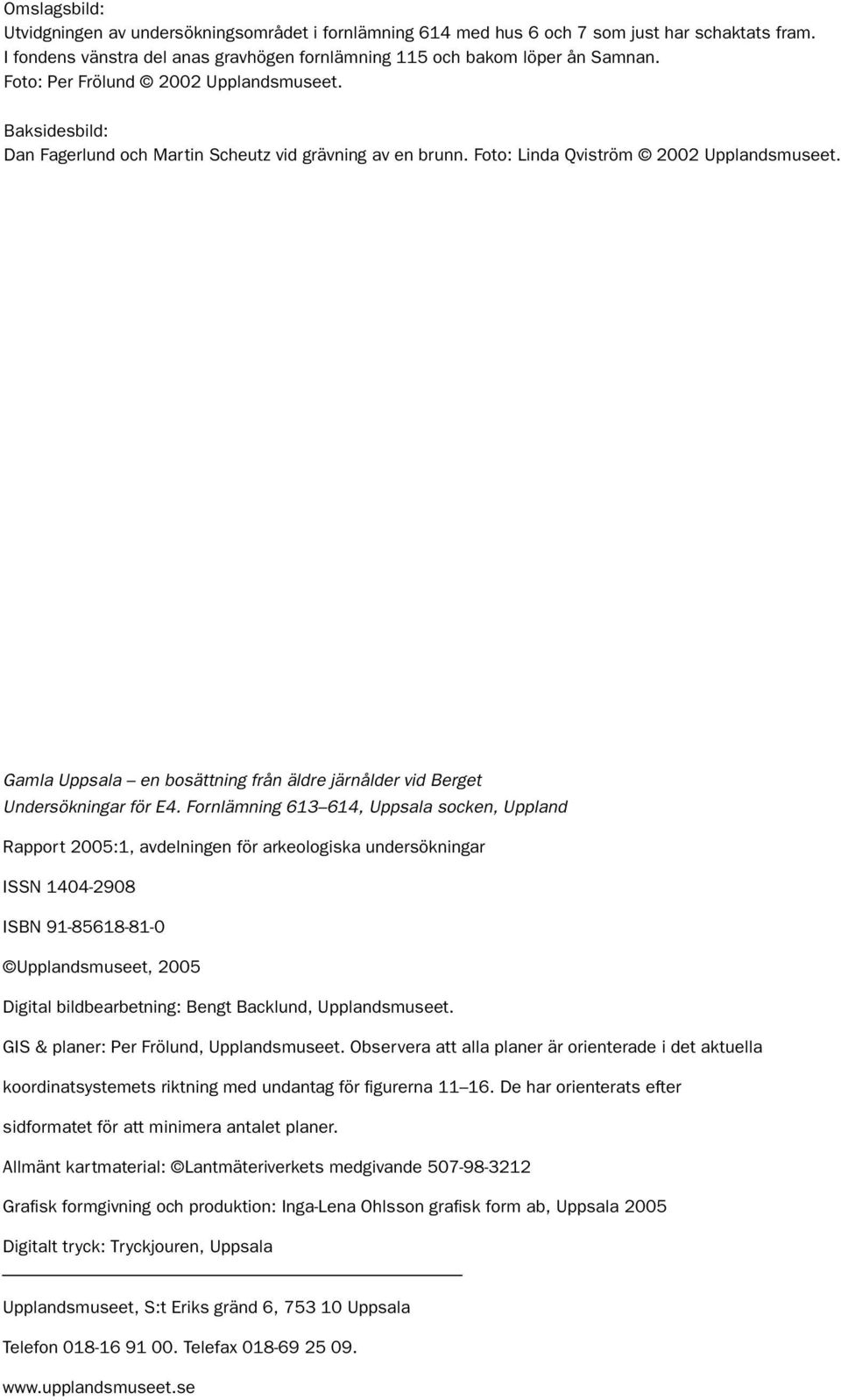 Omslagsbild:
Utvidgningen av undersökningsområdet i fornlämning 614 med hus 6 och 7 som just har schaktats fram. I fondens vänstra del anas gravhögen fornlämning 115 och bakom löper ån Samnan. Foto: Per Frölund © 2002 Upplandsmuseet.

Baksidesbild:
Dan Fagerlund och Martin Scheutz vid grävning av en brunn. Foto: Linda Qviström © 2002 Upplandsmuseet.

Gamla Uppsala – en bosättning från äldre järnålder vid Berget
Undersökningar för E4. Fornlämning 613–614, Uppsala socken, Uppland

Rapport 2005:1, avdelningen för arkeologiska undersökningar

ISSN 1404-2908

ISBN 91-85618-81-0

©Upplandsmuseet, 2005

Digital bildbearbetning: Bengt Backlund, Upplandsmuseet.

GIS & planer: Per Frölund, Upplandsmuseet. Observera att alla planer är orienterade i det aktuella koordinatsystemets riktning med undantag för figurerna 11–16. De har orienterats efter sidformatet för att minimera antalet planer.

Allmänt kartmaterial: ©Lantmäteriverkets medgivande 507-98-3212

Grafisk formgivning och produktion: Inga-Lena Ohlsson grafisk form ab, Uppsala 2005

Digitalt tryck: Tryckjouren, Uppsala

Upplandsmuseet, S:t Eriks gränd 6, 753 10 Uppsala

Telefon 018-16 91 00. Telefax 018-69 25 09.

www.upplandsmuseet.se